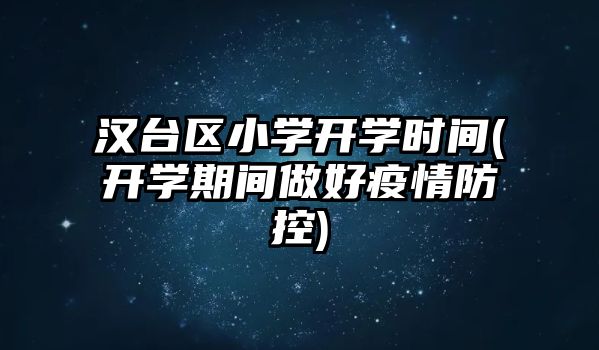 汉台区小学开学时间(开学期间做好疫情防控)